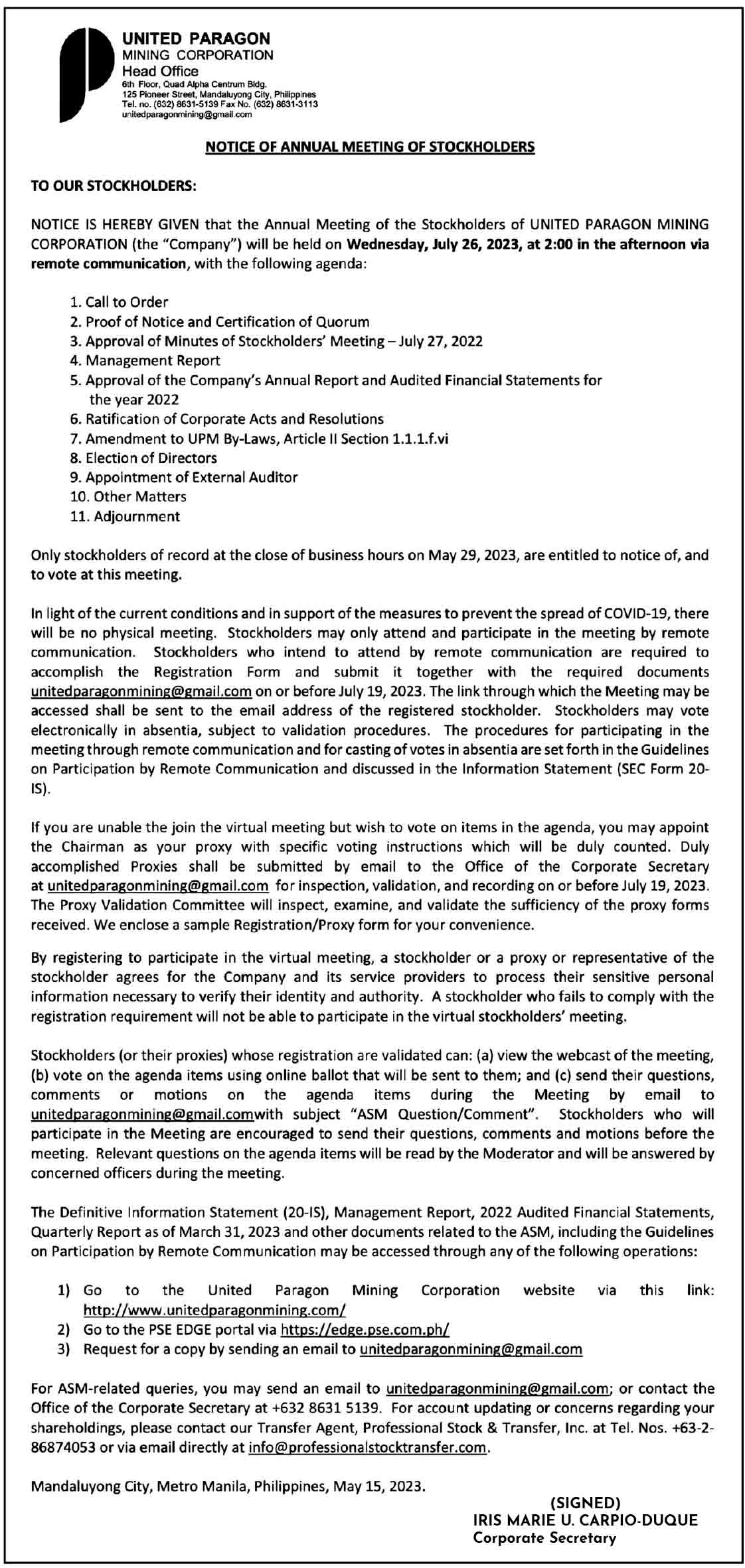 UNITED PARAGON
MINING CORPORATION
Head Office
6th Floor, Quad Alpha Centrum Bldg.
125 Pioneer Street, Mandaluyong City, Philippines
Tel. no. (632) 8631-5139 Fax No. (632) 8631-3113
unitedparagonmining@gmail.com

NOTICE OF ANNUAL MEETING OF STOCKHOLDERS

TO OUR STOCKHOLDERS:

NOTICE IS HEREBY GIVEN that the Annual Meeting of the Stockholders of UNITED PARAGON MINING CORPORATION (the "Company") will be held on Wednesday, July 26, 2023, at 2:00 in the afternoon via remote communication, with the following agenda:

1. Call to Order
2. Proof of Notice and Certification of Quorum
3. Approval of Minutes of Stockholders' Meeting – July 27, 2022
4. Management Report
5. Approval of the Company's Annual Report and Audited Financial Statements for the year 2022
6. Ratification of Corporate Acts and Resolutions
7. Amendment to UPM By-Laws, Article II Section 1.1.1.f.vi
8. Election of Directors
9. Appointment of External Auditor
10. Other Matters
11. Adjournment

Only stockholders of record at the close of business hours on May 29, 2023, are entitled to notice of, and to vote at this meeting.

In light of the current conditions and in support of the measures to prevent the spread of COVID-19, there will be no physical meeting. Stockholders may only attend and participate in the meeting by remote communication. Stockholders who intend to attend by remote communication are required to accomplish the Registration Form and submit it together with the required documents unitedparagonmining@gmail.com on or before July 19, 2023. The link through which the Meeting may be accessed shall be sent to the email address of the registered stockholder. Stockholders may vote electronically in absentia, subject to validation procedures. The procedures for participating in the meeting through remote communication and for casting of votes in absentia are set forth in the Guidelines on Participation by Remote Communication and discussed in the Information Statement (SEC Form 20-IS).

If you are unable the join the virtual meeting but wish to vote on items in the agenda, you may appoint the Chairman as your proxy with specific voting instructions which will be duly counted. Duly accomplished Proxies shall be submitted by email to the Office of the Corporate Secretary at unitedparagonmining@gmail.com for inspection, validation, and recording on or before July 19, 2023. The Proxy Validation Committee will inspect, examine, and validate the sufficiency of the proxy forms received. We enclose a sample Registration/Proxy form for your convenience.

By registering to participate in the virtual meeting, a stockholder or a proxy or representative of the stockholder agrees for the Company and its service providers to process their sensitive personal information necessary to verify their identity and authority. A stockholder who fails to comply with the registration requirement will not be able to participate in the virtual stockholders' meeting.

Stockholders (or their proxies) whose registration are validated can: (a) view the webcast of the meeting, (b) vote on the agenda items using online ballot that will be sent to them; and (c) send their questions, comments or motions on the agenda items during the Meeting by email to unitedparagonmining@gmail.comwith subject "ASM Question/Comment". Stockholders who will participate in the Meeting are encouraged to send their questions, comments and motions before the meeting. Relevant questions on the agenda items will be read by the Moderator and will be answered by concerned officers during the meeting.

The Definitive Information Statement (20-IS), Management Report, 2022 Audited Financial Statements, Quarterly Report as of March 31, 2023 and other documents related to the ASM, including the Guidelines on Participation by Remote Communication may be accessed through any of the following operations:

1) Go to the United Paragon Mining Corporation website via this link: http://www.unitedparagonmining.com/
2) Go to the PSE EDGE portal via https://edge.pse.com.ph/
3) Request for a copy by sending an email to unitedparagonmining@gmail.com

For ASM-related queries, you may send an email to unitedparagonmining@gmail.com; or contact the Office of the Corporate Secretary at +632 8631 5139. For account updating or concerns regarding your shareholdings, please contact our Transfer Agent, Professional Stock & Transfer, Inc. at Tel. Nos. +63-2-86874053 or via email directly at info@professionalstocktransfer.com.

Mandaluyong City, Metro Manila, Philippines, May 15, 2023.

(SIGNED)
IRIS MARIE U. CARPIO-DUQUE
Corporate Secretary